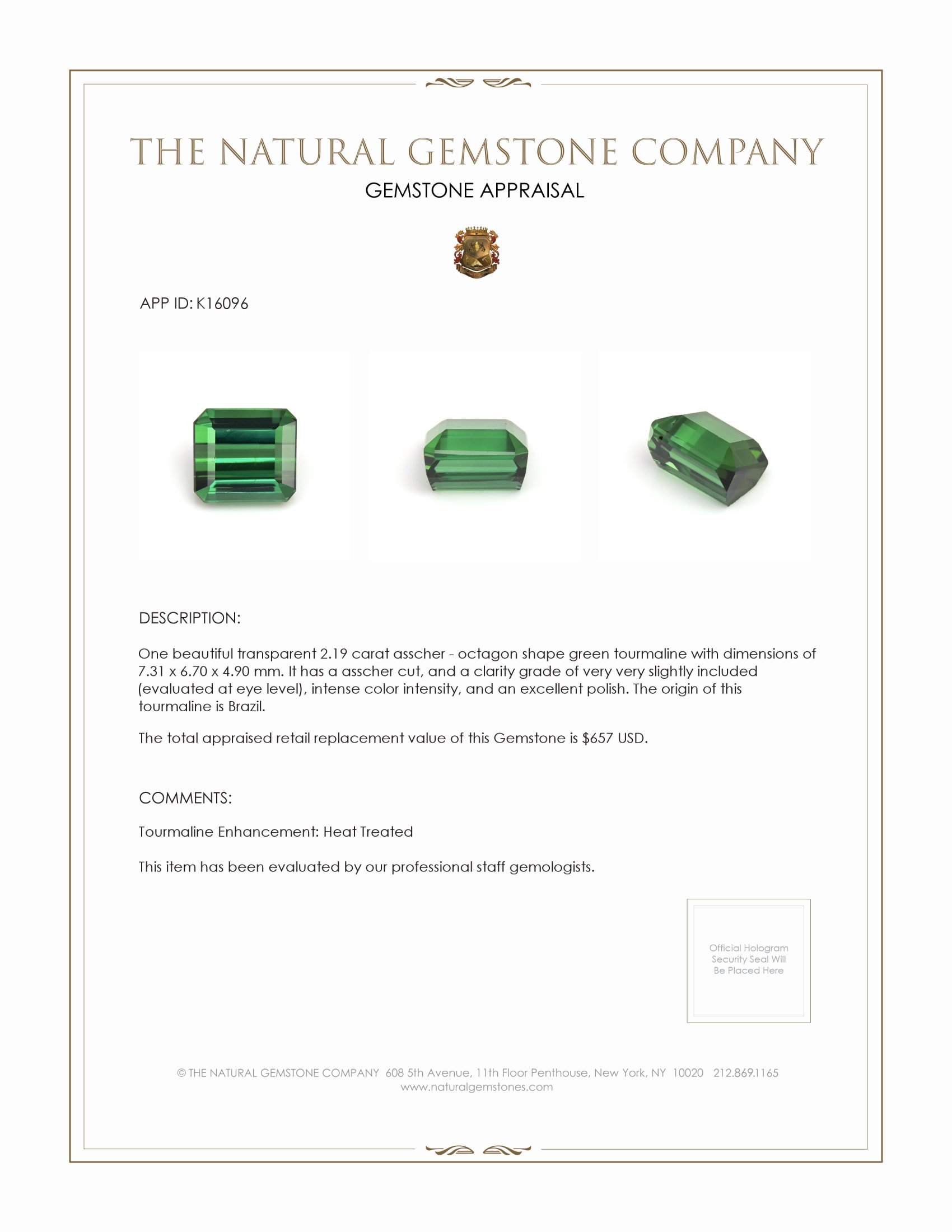 THE NATURAL GEMSTONE COMPANY

GEMSTONE APPRAISAL

APP ID: K16096

DESCRIPTION:

One beautiful transparent 2.19 carat asscher - octagon shape green tourmaline with dimensions of 7.31 x 6.70 x 4.90 mm. It has a asscher cut, and a clarity grade of very very slightly included (evaluated at eye level), intense color intensity, and an excellent polish. The origin of this tourmaline is Brazil.

The total appraised retail replacement value of this Gemstone is $657 USD.

COMMENTS:

Tourmaline Enhancement: Heat Treated

This item has been evaluated by our professional staff gemologists.

Official Hologram Security Seal Will Be Placed Here

© THE NATURAL GEMSTONE COMPANY 608 5th Avenue, 11th Floor Penthouse, New York, NY 10020 212.869.1165
www.naturalgemstones.com